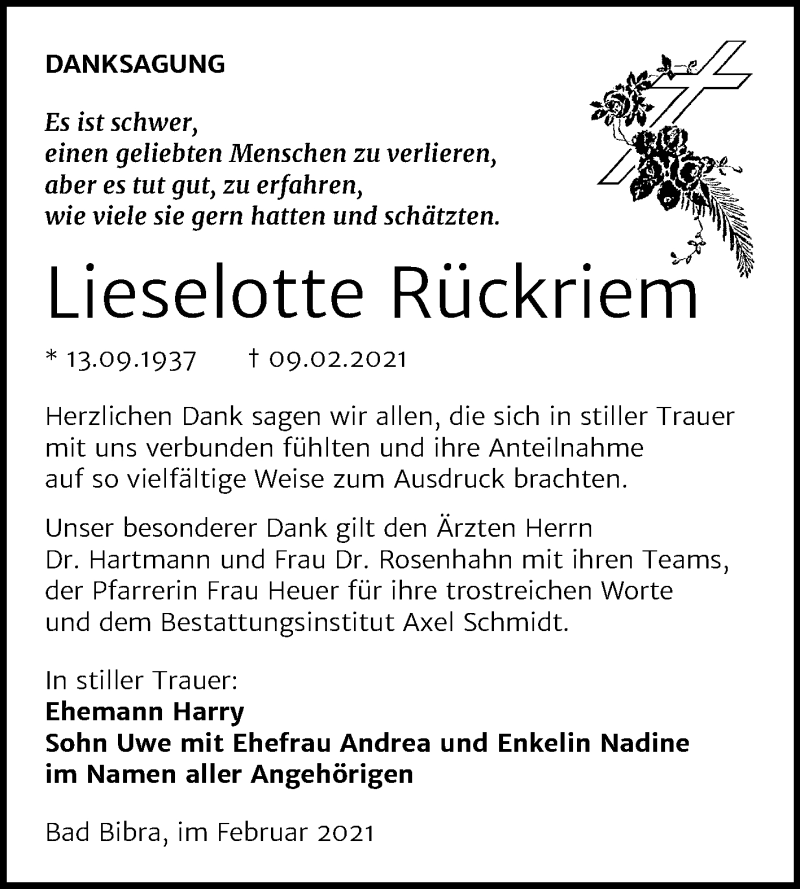 DANKSAGUNG

Es ist schwer,
einen geliebten Menschen zu verlieren,
aber es tut gut, zu erfahren,
wie viele sie gern hatten und schätzten.

Lieselotte Rückriem

* 13.09.1937 † 09.02.2021

Herzlichen Dank sagen wir allen, die sich in stiller Trauer mit uns verbunden fühlten und ihre Anteilnahme auf so vielfältige Weise zum Ausdruck brachten.

Unser besonderer Dank gilt den Ärzten Herrn Dr. Hartmann und Frau Dr. Rosenhahn mit ihren Teams, der Pfarrerin Frau Heuer für ihre trostreichen Worte und dem Bestattungsinstitut Axel Schmidt.

In stiller Trauer:
Ehemann Harry
Sohn Uwe mit Ehefrau Andrea und Enkelin Nadine
im Namen aller Angehörigen

Bad Bibra, im Februar 2021